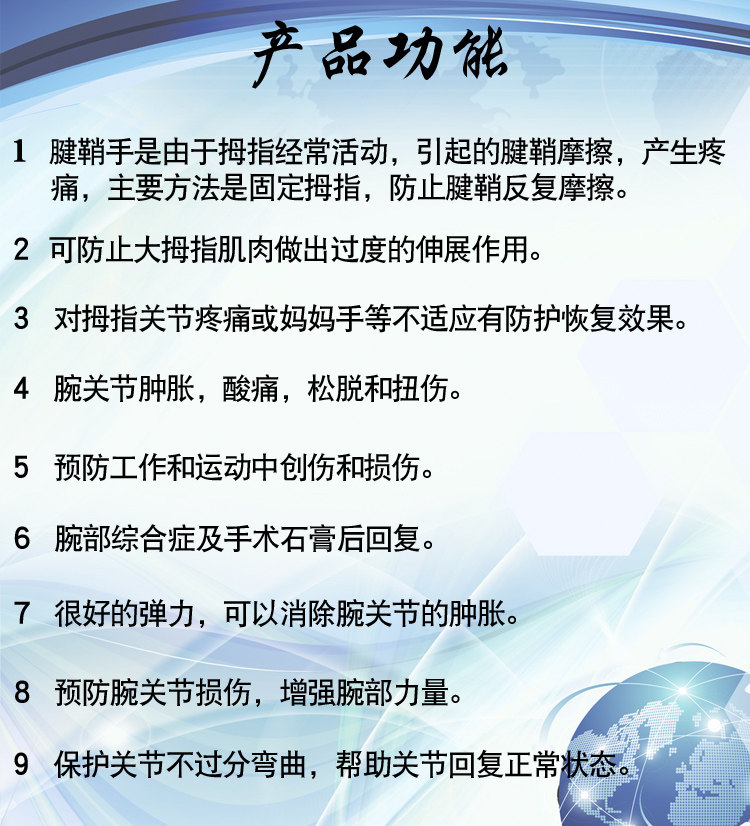 产品功能

1 腱鞘手是由于拇指经常活动，引起的腱鞘摩擦，产生疼痛，主要方法是固定拇指，防止腱鞘反复摩擦。

2 可防止大拇指肌肉做出过度的伸展作用。

3 对拇指关节疼痛或妈妈手等不适应有防护恢复效果。

4 腕关节肿胀，酸痛，松脱和扭伤。

5 预防工作和运动中创伤和损伤。

6 腕部综合症及手术石膏后回复。

7 很好的弹力，可以消除腕关节的肿胀。

8 预防腕关节损伤，增强腕部力量。

9 保护关节不过分弯曲，帮助关节回复正常状态。